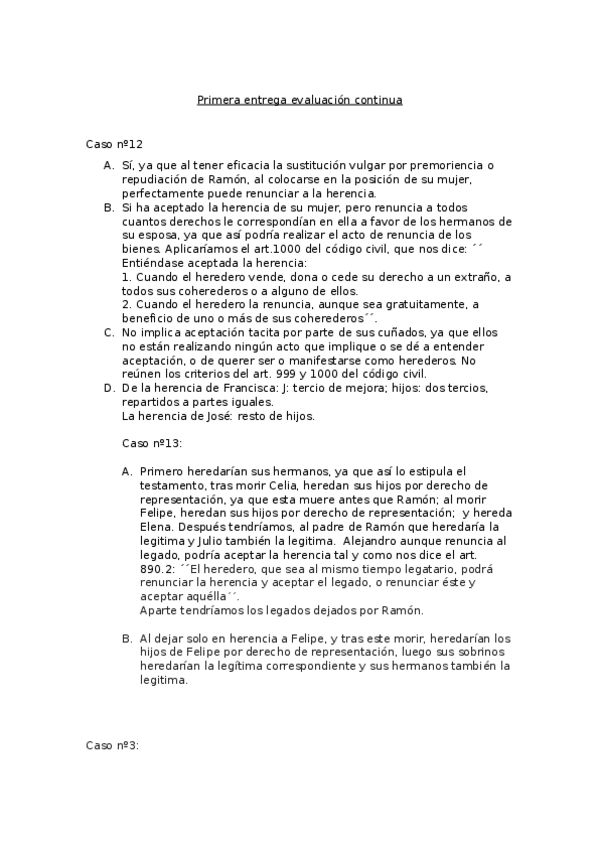 Primera entrega evaluación continua

Caso nº12

A. Sí, ya que al tener eficacia la sustitución vulgar por premoriencia o repudiación de Ramón, al colocarse en la posición de su mujer, perfectamente puede renunciar a la herencia.
B. Si ha aceptado la herencia de su mujer, pero renuncia a todos cuantos derechos le correspondían en ella a favor de los hermanos de su esposa, ya que así podría realizar el acto de renuncia de los bienes. Aplicaríamos el art.1000 del código civil, que nos dice: ´´ Entiéndase aceptada la herencia:
1. Cuando el heredero vende, dona o cede su derecho a un extraño, a todos sus coherederos o a alguno de ellos.
2. Cuando el heredero la renuncia, aunque sea gratuitamente, a beneficio de uno o más de sus coherederos´´.
C. No implica aceptación tacita por parte de sus cuñados, ya que ellos no están realizando ningún acto que implique o se dé a entender aceptación, o de querer ser o manifestarse como herederos. No reúnen los criterios del art. 999 y 1000 del código civil.
D. De la herencia de Francisca: J: tercio de mejora; hijos: dos tercios, repartidos a partes iguales.
La herencia de José: resto de hijos.

Caso nº13:

A. Primero heredarían sus hermanos, ya que así lo estipula el testamento, tras morir Celia, heredan sus hijos por derecho de representación, ya que esta muere antes que Ramón; al morir Felipe, heredan sus hijos por derecho de representación; y hereda Elena. Después tendríamos, al padre de Ramón que heredaría la legitima y Julio también la legitima. Alejandro aunque renuncia al legado, podría aceptar la herencia tal y como nos dice el art. 890.2: ´´El heredero, que sea al mismo tiempo legatario, podrá renunciar la herencia y aceptar el legado, o renunciar éste y aceptar aquélla´´.
Aparte tendríamos los legados dejados por Ramón.

B. Al dejar solo en herencia a Felipe, y tras este morir, heredarían los hijos de Felipe por derecho de representación, luego sus sobrinos heredarían la legítima correspondiente y sus hermanos también la legitima.

Caso nº3: